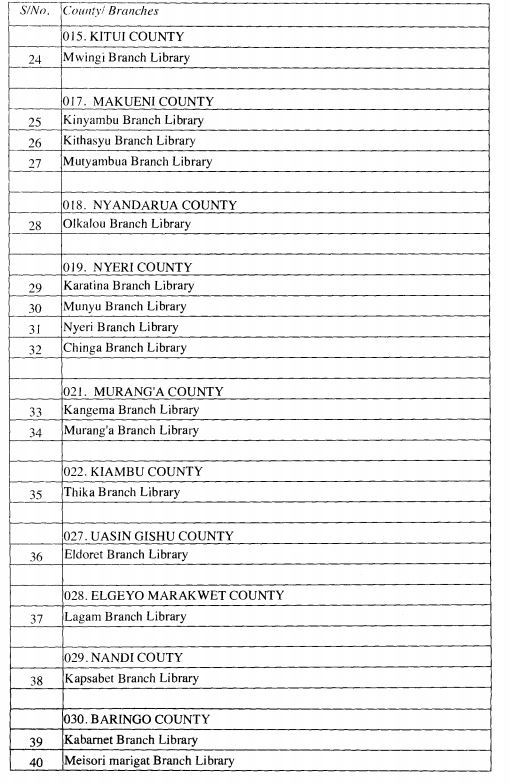 | S/No. | County/ Branches |
|---|---|
| | 015. KITUI COUNTY |
| 24 | Mwingi Branch Library |
| | |
| | 017. MAKUENI COUNTY |
| 25 | Kinyambu Branch Library |
| 26 | Kithasyu Branch Library |
| 27 | Mutyambua Branch Library |
| | |
| | 018. NYANDARUA COUNTY |
| 28 | Olkalou Branch Library |
| | |
| | 019. NYERI COUNTY |
| 29 | Karatina Branch Library |
| 30 | Munyu Branch Library |
| 31 | Nyeri Branch Library |
| 32 | Chinga Branch Library |
| | |
| | 021. MURANG'A COUNTY |
| 33 | Kangema Branch Library |
| 34 | Murang'a Branch Library |
| | |
| | 022. KIAMBU COUNTY |
| 35 | Thika Branch Library |
| | |
| | 027. UASIN GISHU COUNTY |
| 36 | Eldoret Branch Library |
| | |
| | 028. ELGEYO MARAKWET COUNTY |
| 37 | Lagam Branch Library |
| | |
| | 029. NANDI COUTY |
| 38 | Kapsabet Branch Library |
| | |
| | 030. BARINGO COUNTY |
| 39 | Kabarnet Branch Library |
| 40 | Meisori marigat Branch Library |